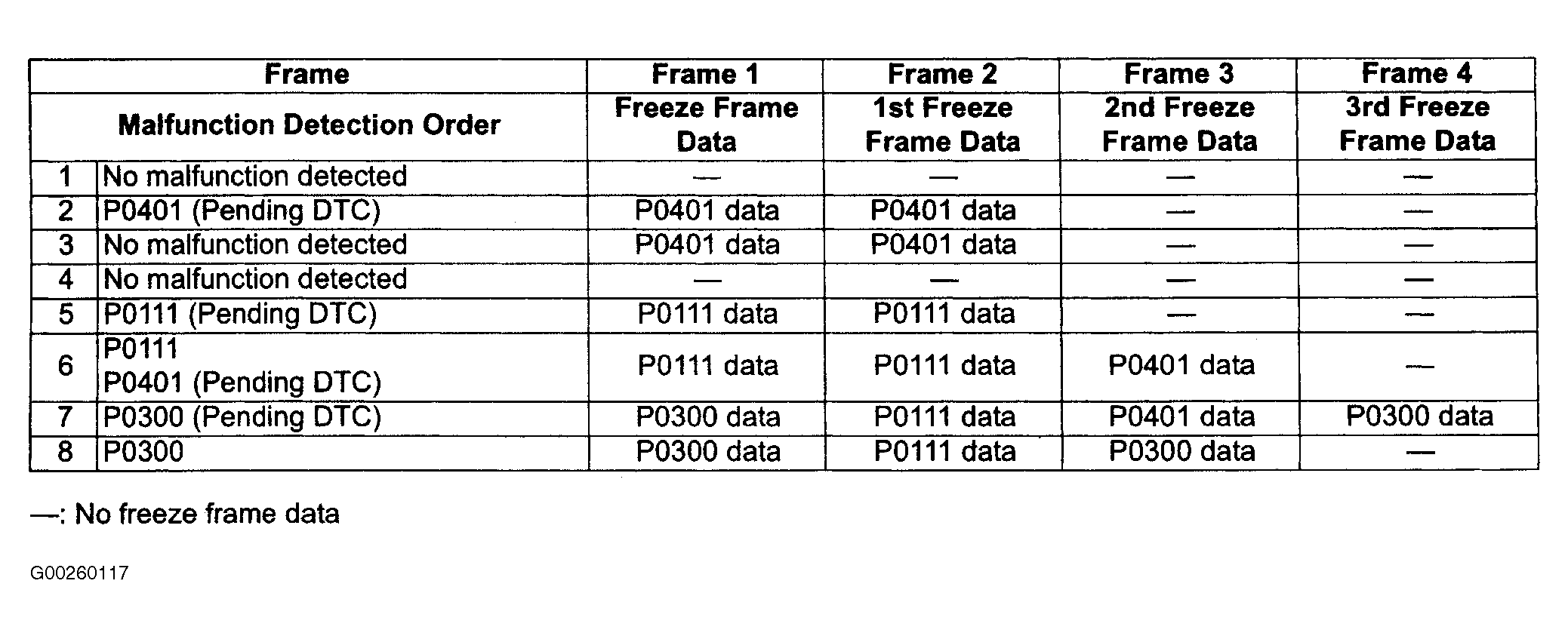 | Frame | | Frame 1 | Frame 2 | Frame 3 | Frame 4 |
|---|---|---|---|---|---|
| Malfunction Detection Order | | Freeze Frame Data | 1st Freeze Frame Data | 2nd Freeze Frame Data | 3rd Freeze Frame Data |
| 1 | No malfunction detected | — | — | — | — |
| 2 | P0401 (Pending DTC) | P0401 data | P0401 data | — | — |
| 3 | No malfunction detected | P0401 data | P0401 data | — | — |
| 4 | No malfunction detected | — | — | — | — |
| 5 | P0111 (Pending DTC) | P0111 data | P0111 data | — | — |
| 6 | P0111 P0401 (Pending DTC) | P0111 data | P0111 data | P0401 data | — |
| 7 | P0300 (Pending DTC) | P0300 data | P0111 data | P0401 data | P0300 data |
| 8 | P0300 | P0300 data | P0111 data | P0300 data | — |

—: No freeze frame data

G00260117